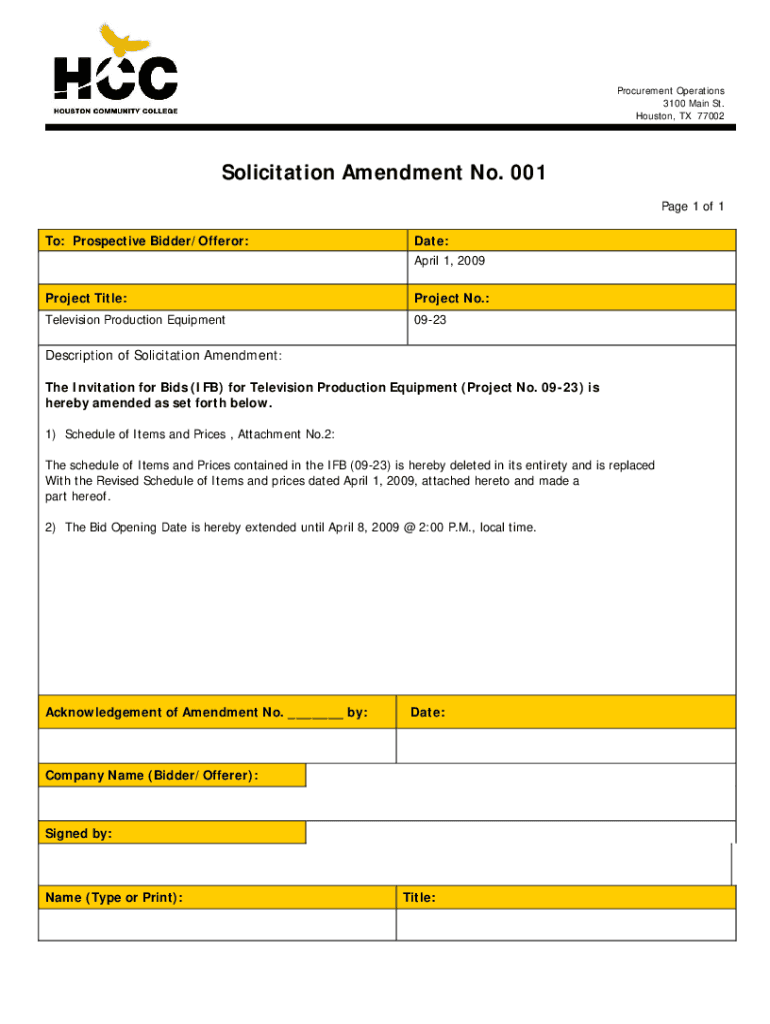 HCC
HOUSTON COMMUNITY COLLEGE

Procurement Operations
3100 Main St.
Houston, TX 77002

Solicitation Amendment No. 001

Page 1 of 1

| To: Prospective Bidder/Offeror: | Date: |
|---|---|
| | April 1, 2009 |
| Project Title: | Project No.: |
| Television Production Equipment | 09-23 |

Description of Solicitation Amendment:

The Invitation for Bids (IFB) for Television Production Equipment (Project No. 09-23) is hereby amended as set forth below.

1) Schedule of Items and Prices , Attachment No.2:

The schedule of Items and Prices contained in the IFB (09-23) is hereby deleted in its entirety and is replaced With the Revised Schedule of Items and prices dated April 1, 2009, attached hereto and made a part hereof.

2) The Bid Opening Date is hereby extended until April 8, 2009 @ 2:00 P.M., local time.

| Acknowledgement of Amendment No. _______ by: | Date: |
|---|---|
| | |

Company Name (Bidder/Offerer):

Signed by:

| Name (Type or Print): | Title: |
|---|---|
| | |